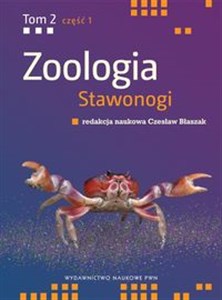 Tom 2 część 1

Zoologia
Stawonogi

redakcja naukowa Czesław Błaszak

WYDAWNICTWO NAUKOWE PWN